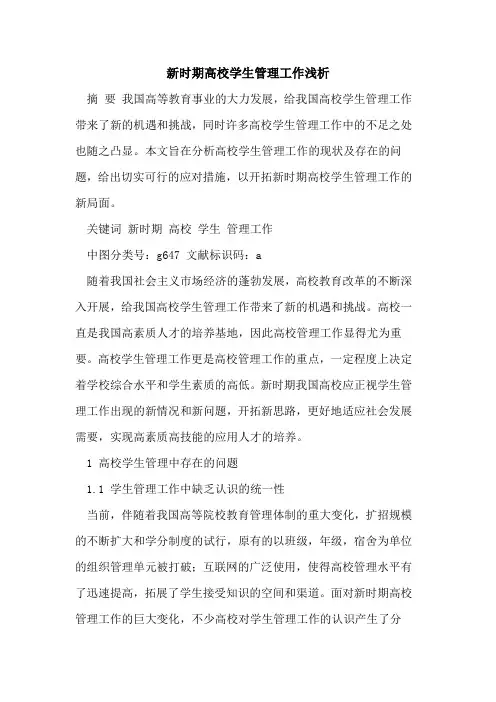 新时期高校学生管理工作浅析

摘 要 我国高等教育事业的大力发展，给我国高校学生管理工作带来了新的机遇和挑战，同时许多高校学生管理工作中的不足之处也随之凸显。本文旨在分析高校学生管理工作的现状及存在的问题，给出切实可行的应对措施，以开拓新时期高校学生管理工作的新局面。

关键词 新时期 高校 学生 管理工作

中图分类号：g647 文献标识码：a

随着我国社会主义市场经济的蓬勃发展，高校教育改革的不断深入开展，给我国高校学生管理工作带来了新的机遇和挑战。高校一直是我国高素质人才的培养基地，因此高校管理工作显得尤为重要。高校学生管理工作更是高校管理工作的重点，一定程度上决定着学校综合水平和学生素质的高低。新时期我国高校应正视学生管理工作出现的新情况和新问题，开拓新思路，更好地适应社会发展需要，实现高素质高技能的应用人才的培养。

1 高校学生管理中存在的问题

1.1 学生管理工作中缺乏认识的统一性

当前，伴随着我国高等院校教育管理体制的重大变化，扩招规模的不断扩大和学分制度的试行，原有的以班级，年级，宿舍为单位的组织管理单元被打破；互联网的广泛使用，使得高校管理水平有了迅速提高，拓展了学生接受知识的空间和渠道。面对新时期高校管理工作的巨大变化，不少高校对学生管理工作的认识产生了分